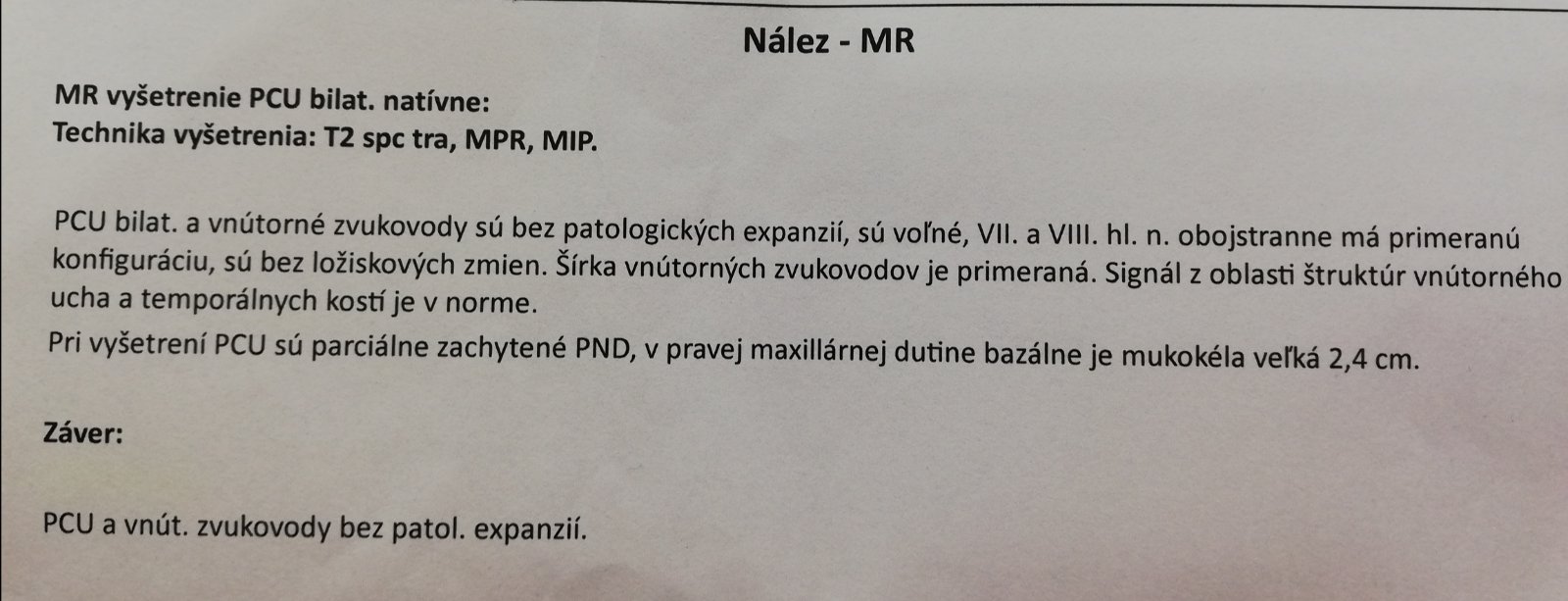 Nález - MR

MR vyšetrenie PCU bilat. natívne:
Technika vyšetrenia: T2 spc tra, MPR, MIP.

PCU bilat. a vnútorné zvukovody sú bez patologických expanzií, sú voľné, VII. a VIII. hl. n. obojstranne má primeranú konfiguráciu, sú bez ložiskových zmien. Šírka vnútorných zvukovodov je primeraná. Signál z oblasti štruktúr vnútorného ucha a temporálnych kostí je v norme.

Pri vyšetrení PCU sú parciálne zachytené PND, v pravej maxillárnej dutine bazálne je mukokéla veľká 2,4 cm.

Záver:

PCU a vnút. zvukovody bez patol. expanzií.